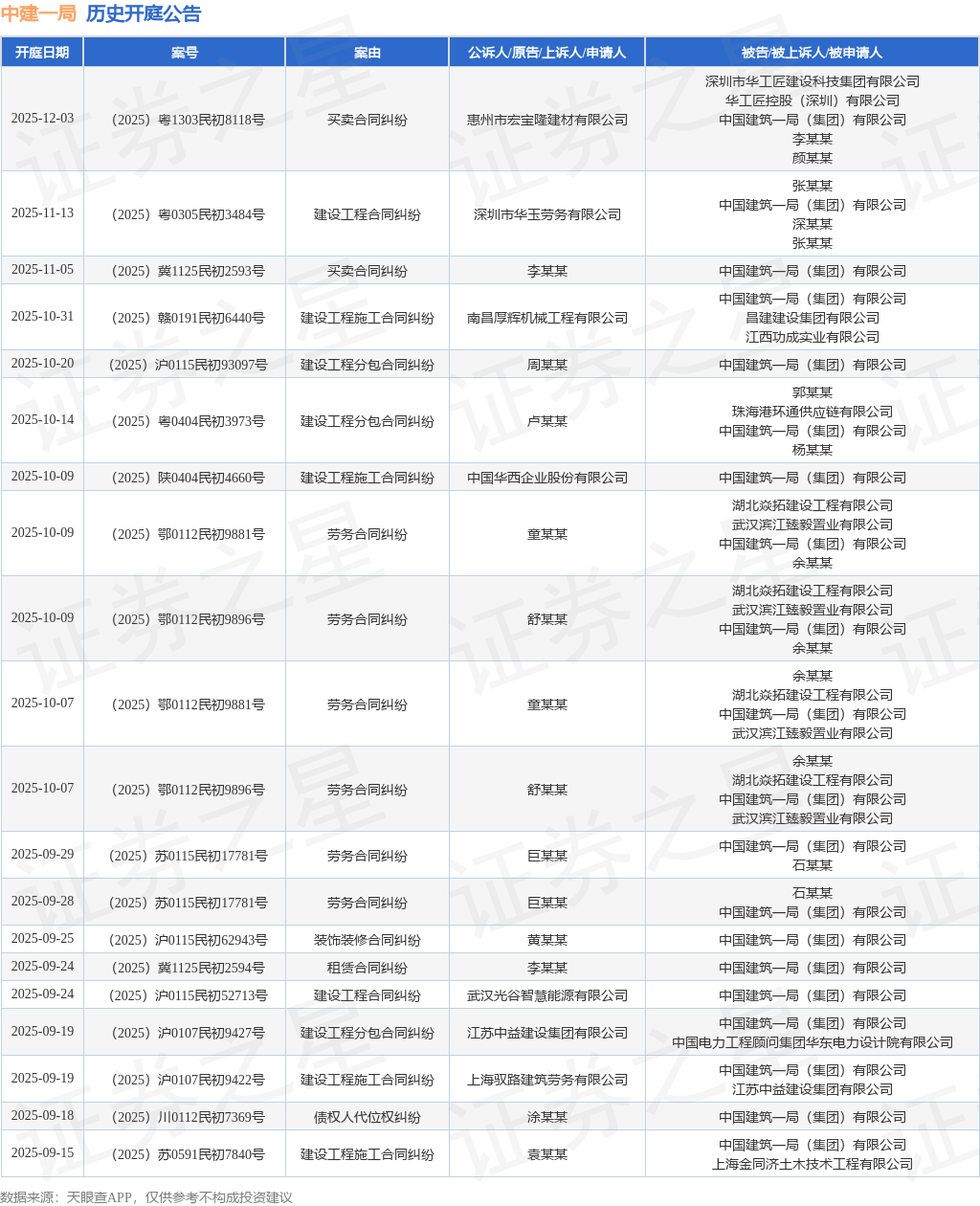 中建一局 历史开庭公告

| 开庭日期 | 案号 | 案由 | 公诉人/原告/上诉人/申请人 | 被告/被上诉人/被申请人 |
|---|---|---|---|---|
| 2025-12-03 | （2025）粤1303民初8118号 | 买卖合同纠纷 | 惠州市宏宝隆建材有限公司 | 深圳市华工匠建设科技集团有限公司 华工匠控股（深圳）有限公司 中国建筑一局（集团）有限公司 李某某 颜某某 |
| 2025-11-13 | （2025）粤0305民初3484号 | 建设工程合同纠纷 | 深圳市华玉劳务有限公司 | 张某某 中国建筑一局（集团）有限公司 深某某 张某某 |
| 2025-11-05 | （2025）冀1125民初2593号 | 买卖合同纠纷 | 李某某 | 中国建筑一局（集团）有限公司 |
| 2025-10-31 | （2025）赣0191民初6440号 | 建设工程施工合同纠纷 | 南昌厚辉机械工程有限公司 | 中国建筑一局（集团）有限公司 昌建建设集团有限公司 江西功成实业有限公司 |
| 2025-10-20 | （2025）沪0115民初93097号 | 建设工程分包合同纠纷 | 周某某 | 中国建筑一局（集团）有限公司 |
| 2025-10-14 | （2025）粤0404民初3973号 | 建设工程分包合同纠纷 | 卢某某 | 郭某某 珠海港环通供应链有限公司 中国建筑一局（集团）有限公司 杨某某 |
| 2025-10-09 | （2025）陕0404民初4660号 | 建设工程施工合同纠纷 | 中国华西企业股份有限公司 | 中国建筑一局（集团）有限公司 |
| 2025-10-09 | （2025）鄂0112民初9881号 | 劳务合同纠纷 | 童某某 | 湖北焱拓建设工程有限公司 武汉滨江臻毅置业有限公司 中国建筑一局（集团）有限公司 余某某 |
| 2025-10-09 | （2025）鄂0112民初9896号 | 劳务合同纠纷 | 舒某某 | 湖北焱拓建设工程有限公司 武汉滨江臻毅置业有限公司 中国建筑一局（集团）有限公司 余某某 |
| 2025-10-07 | （2025）鄂0112民初9881号 | 劳务合同纠纷 | 童某某 | 余某某 湖北焱拓建设工程有限公司 中国建筑一局（集团）有限公司 武汉滨江臻毅置业有限公司 |
| 2025-10-07 | （2025）鄂0112民初9896号 | 劳务合同纠纷 | 舒某某 | 余某某 湖北焱拓建设工程有限公司 中国建筑一局（集团）有限公司 武汉滨江臻毅置业有限公司 |
| 2025-09-29 | （2025）苏0115民初17781号 | 劳务合同纠纷 | 巨某某 | 中国建筑一局（集团）有限公司 石某某 |
| 2025-09-28 | （2025）苏0115民初17781号 | 劳务合同纠纷 | 巨某某 | 石某某 中国建筑一局（集团）有限公司 |
| 2025-09-25 | （2025）沪0115民初62943号 | 装饰装修合同纠纷 | 黄某某 | 中国建筑一局（集团）有限公司 |
| 2025-09-24 | （2025）冀1125民初2594号 | 租赁合同纠纷 | 李某某 | 中国建筑一局（集团）有限公司 |
| 2025-09-24 | （2025）沪0115民初52713号 | 建设工程合同纠纷 | 武汉光谷智慧能源有限公司 | 中国建筑一局（集团）有限公司 |
| 2025-09-19 | （2025）沪0107民初9427号 | 建设工程分包合同纠纷 | 江苏中益建设集团有限公司 | 中国建筑一局（集团）有限公司 中国电力工程顾问集团华东电力设计院有限公司 |
| 2025-09-19 | （2025）沪0107民初9422号 | 建设工程施工合同纠纷 | 上海驭路建筑劳务有限公司 | 中国建筑一局（集团）有限公司 江苏中益建设集团有限公司 |
| 2025-09-18 | （2025）川0112民初7369号 | 债权人代位权纠纷 | 涂某某 | 中国建筑一局（集团）有限公司 |
| 2025-09-15 | （2025）苏0591民初7840号 | 建设工程施工合同纠纷 | 袁某某 | 中国建筑一局（集团）有限公司 上海金同济土木技术工程有限公司 |

数据来源：天眼查APP，仅供参考不构成投资建议